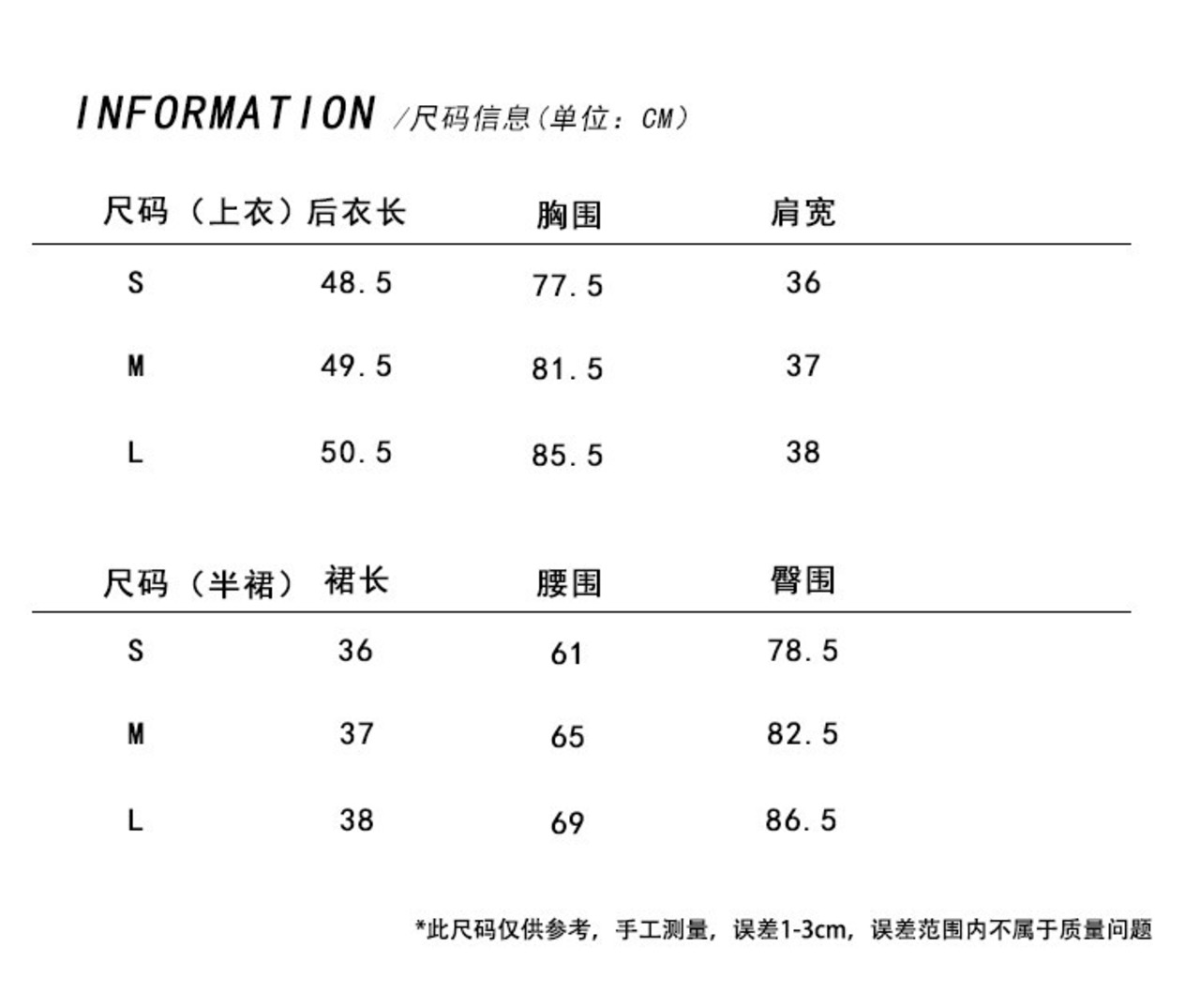 INFORMATION /尺码信息（单位：CM）

| 尺码（上衣） | 后衣长 | 胸围 | 肩宽 |
|---|---|---|---|
| S | 48.5 | 77.5 | 36 |
| M | 49.5 | 81.5 | 37 |
| L | 50.5 | 85.5 | 38 |

| 尺码（半裙） | 裙长 | 腰围 | 臀围 |
|---|---|---|---|
| S | 36 | 61 | 78.5 |
| M | 37 | 65 | 82.5 |
| L | 38 | 69 | 86.5 |

*此尺码仅供参考，手工测量，误差1-3cm，误差范围内不属于质量问题